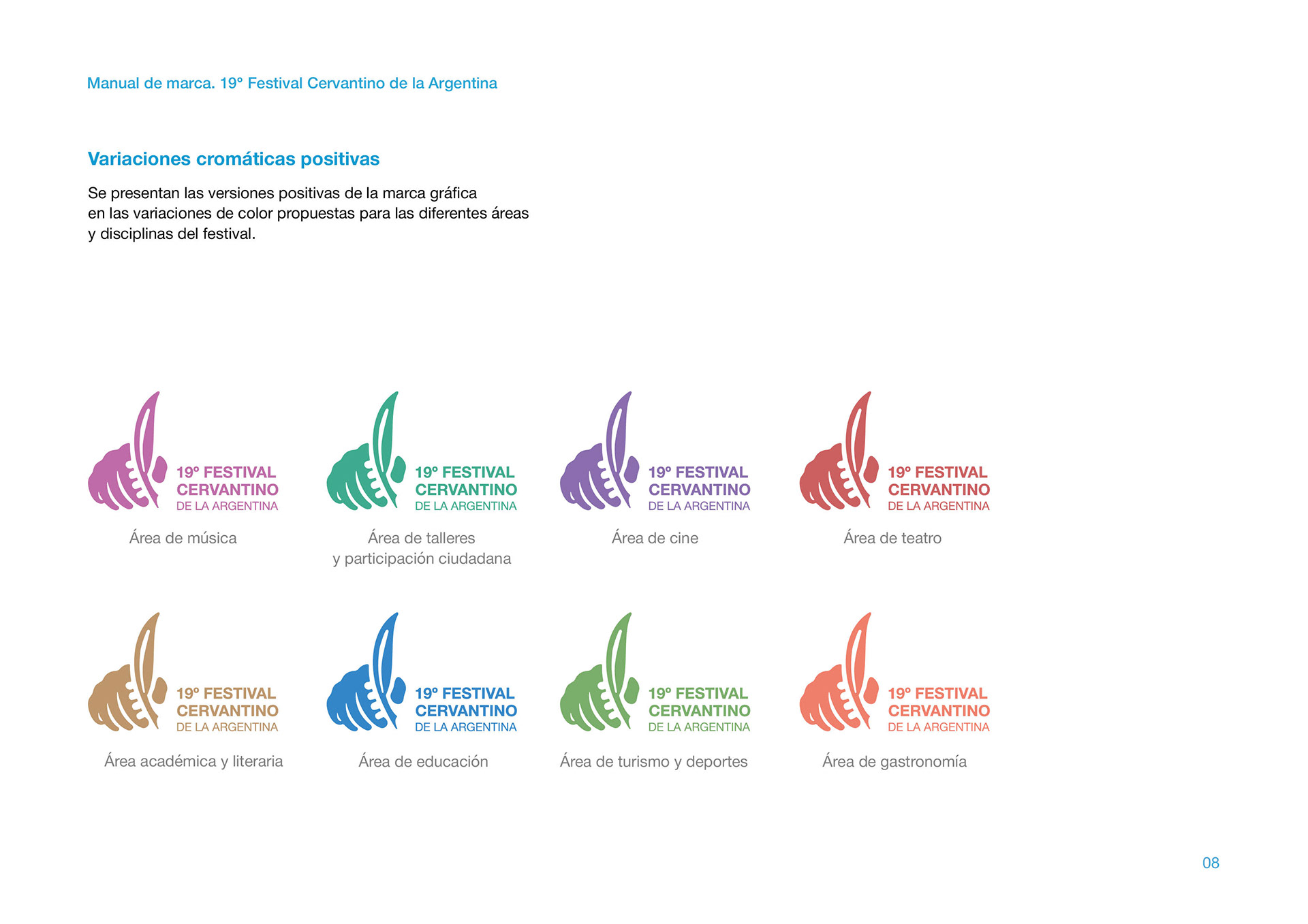 Manual de marca. 19° Festival Cervantino de la Argentina

Variaciones cromáticas positivas

Se presentan las versiones positivas de la marca gráfica en las variaciones de color propuestas para las diferentes áreas y disciplinas del festival.

19° FESTIVAL CERVANTINO DE LA ARGENTINA

Área de música

19° FESTIVAL CERVANTINO DE LA ARGENTINA

Área de talleres y participación ciudadana

19° FESTIVAL CERVANTINO DE LA ARGENTINA

Área de cine

19° FESTIVAL CERVANTINO DE LA ARGENTINA

Área de teatro

19° FESTIVAL CERVANTINO DE LA ARGENTINA

Área académica y literaria

19° FESTIVAL CERVANTINO DE LA ARGENTINA

Área de educación

19° FESTIVAL CERVANTINO DE LA ARGENTINA

Área de turismo y deportes

19° FESTIVAL CERVANTINO DE LA ARGENTINA

Área de gastronomía

08